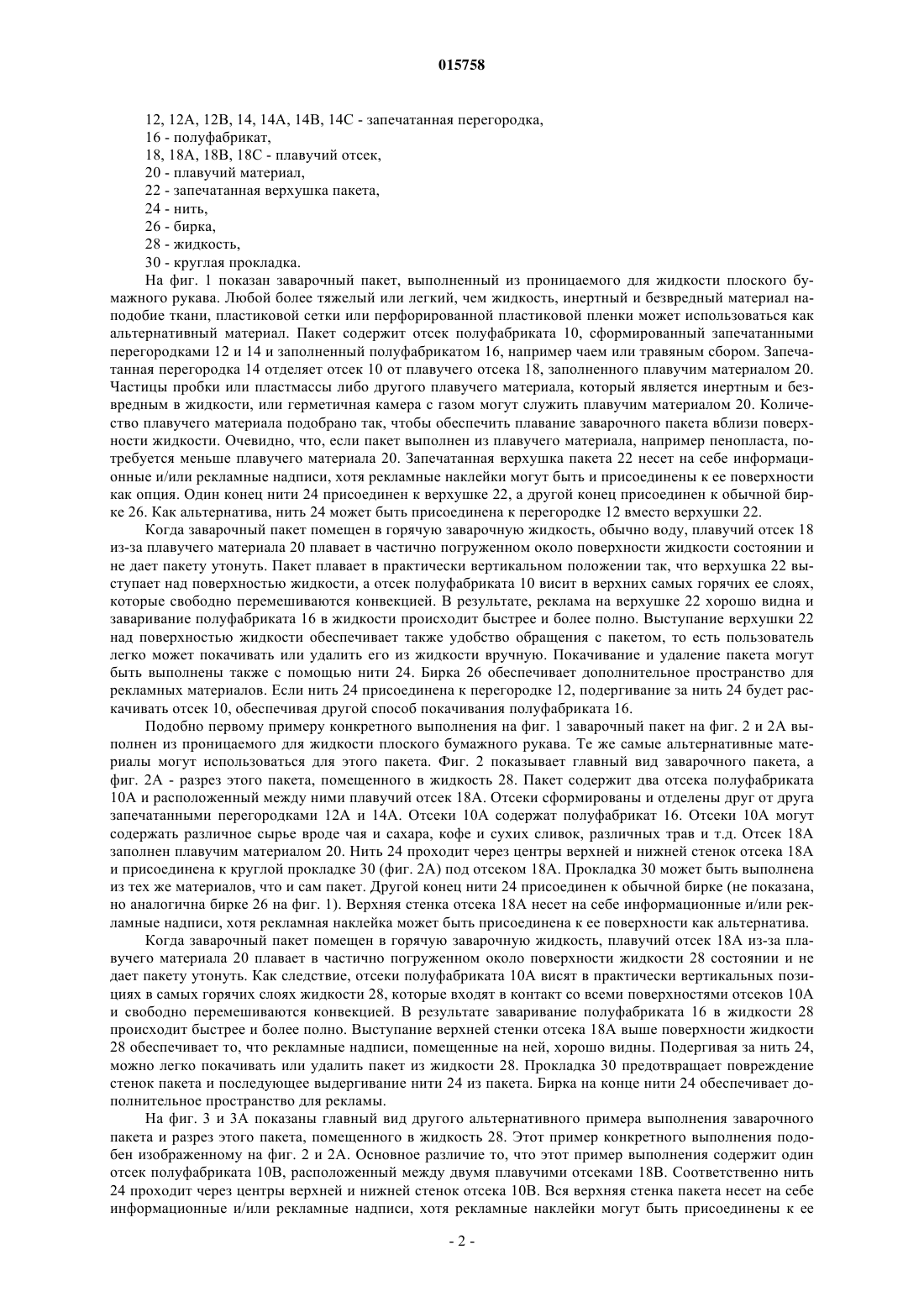 015758

12, 12A, 12B, 14, 14A, 14B, 14C - запечатанная перегородка,
16 - полуфабрикат,
18, 18A, 18B, 18C - плавучий отсек,
20 - плавучий материал,
22 - запечатанная верхушка пакета,
24 - нить,
26 - бирка,
28 - жидкость,
30 - круглая прокладка.

На фиг. 1 показан заварочный пакет, выполненный из проницаемого для жидкости плоского бумажного рукава. Любой более тяжелый или легкий, чем жидкость, инертный и безвредный материал наподобие ткани, пластиковой сетки или перфорированной пластиковой пленки может использоваться как альтернативный материал. Пакет содержит отсек полуфабриката 10, сформированный запечатанными перегородками 12 и 14 и заполненный полуфабрикатом 16, например чаем или травяным сбором. Запечатанная перегородка 14 отделяет отсек 10 от плавучего отсека 18, заполненного плавучим материалом 20. Частицы пробки или пластмассы либо другого плавучего материала, который является инертным и безвредным в жидкости, или герметичная камера с газом могут служить плавучим материалом 20. Количество плавучего материала подобрано так, чтобы обеспечить плавание заварочного пакета вблизи поверхности жидкости. Очевидно, что, если пакет выполнен из плавучего материала, например пенопласта, потребуется меньше плавучего материала 20. Запечатанная верхушка пакета 22 несет на себе информационные и/или рекламные надписи, хотя рекламные наклейки могут быть и присоединены к ее поверхности как опция. Один конец нити 24 присоединен к верхушке 22, а другой конец присоединен к обычной бирке 26. Как альтернатива, нить 24 может быть присоединена к перегородке 12 вместо верхушки 22.

Когда заварочный пакет помещен в горячую заварочную жидкость, обычно воду, плавучий отсек 18 из-за плавучего материала 20 плавает в частично погруженном около поверхности жидкости состоянии и не дает пакету утонуть. Пакет плавает в практически вертикальном положении так, что верхушка 22 выступает над поверхностью жидкости, а отсек полуфабриката 10 висит в верхних самых горячих ее слоях, которые свободно перемешиваются конвекцией. В результате, реклама на верхушке 22 хорошо видна и заваривание полуфабриката 16 в жидкости происходит быстрее и более полно. Выступание верхушки 22 над поверхностью жидкости обеспечивает также удобство обращения с пакетом, то есть пользователь легко может покачивать или удалить его из жидкости вручную. Покачивание и удаление пакета могут быть выполнены также с помощью нити 24. Бирка 26 обеспечивает дополнительное пространство для рекламных материалов. Если нить 24 присоединена к перегородке 12, подергивание за нить 24 будет раскачивать отсек 10, обеспечивая другой способ покачивания полуфабриката 16.

Подобно первому примеру конкретного выполнения на фиг. 1 заварочный пакет на фиг. 2 и 2A выполнен из проницаемого для жидкости плоского бумажного рукава. Те же самые альтернативные материалы могут использоваться для этого пакета. Фиг. 2 показывает главный вид заварочного пакета, а фиг. 2A - разрез этого пакета, помещенного в жидкость 28. Пакет содержит два отсека полуфабриката 10A и расположенный между ними плавучий отсек 18A. Отсеки сформированы и отделены друг от друга запечатанными перегородками 12A и 14A. Отсеки 10A содержат полуфабрикат 16. Отсеки 10A могут содержать различное сырье вроде чая и сахара, кофе и сухих сливок, различных трав и т.д. Отсек 18A заполнен плавучим материалом 20. Нить 24 проходит через центры верхней и нижней стенок отсека 18A и присоединена к круглой прокладке 30 (фиг. 2A) под отсеком 18A. Прокладка 30 может быть выполнена из тех же материалов, что и сам пакет. Другой конец нити 24 присоединен к обычной бирке (не показана, но аналогична бирке 26 на фиг. 1). Верхняя стенка отсека 18A несет на себе информационные и/или рекламные надписи, хотя рекламная наклейка может быть присоединена к ее поверхности как альтернатива.

Когда заварочный пакет помещен в горячую заварочную жидкость, плавучий отсек 18A из-за плавучего материала 20 плавает в частично погруженном около поверхности жидкости 28 состоянии и не дает пакету утонуть. Как следствие, отсеки полуфабриката 10A висят в практически вертикальных позициях в самых горячих слоях жидкости 28, которые входят в контакт со всеми поверхностями отсеков 10A и свободно перемешиваются конвекцией. В результате заваривание полуфабриката 16 в жидкости 28 происходит быстрее и более полно. Выступание верхней стенки отсека 18A выше поверхности жидкости 28 обеспечивает то, что рекламные надписи, помещенные на ней, хорошо видны. Подергивая за нить 24, можно легко покачивать или удалить пакет из жидкости 28. Прокладка 30 предотвращает повреждение стенок пакета и последующее выдергивание нити 24 из пакета. Бирка на конце нити 24 обеспечивает дополнительное пространство для рекламы.

На фиг. 3 и 3A показаны главный вид другого альтернативного примера выполнения заварочного пакета и разрез этого пакета, помещенного в жидкость 28. Этот пример конкретного выполнения подобен изображенному на фиг. 2 и 2A. Основное различие то, что этот пример выполнения содержит один отсек полуфабриката 10B, расположенный между двумя плавучими отсеками 18B. Соответственно нить 24 проходит через центры верхней и нижней стенок отсека 10B. Вся верхняя стенка пакета несет на себе информационные и/или рекламные надписи, хотя рекламные наклейки могут быть присоединены к ее

- 2 -